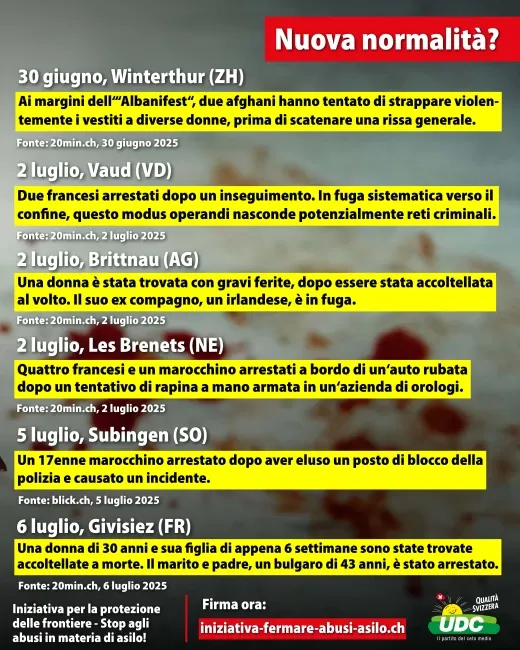 Nuova normalità?

30 giugno, Winterthur (ZH)

Ai margini dell'"Albanifest", due afghani hanno tentato di strappare violentemente i vestiti a diverse donne, prima di scatenare una rissa generale.

Fonte: 20min.ch, 30 giugno 2025

2 luglio, Vaud (VD)

Due francesi arrestati dopo un inseguimento. In fuga sistematica verso il confine, questo modus operandi nasconde potenzialmente reti criminali.

Fonte: 20min.ch, 2 luglio 2025

2 luglio, Brittnau (AG)

Una donna è stata trovata con gravi ferite, dopo essere stata accoltellata al volto. Il suo ex compagno, un irlandese, è in fuga.

Fonte: 20min.ch, 2 luglio 2025

2 luglio, Les Brenets (NE)

Quattro francesi e un marocchino arrestati a bordo di un'auto rubata dopo un tentativo di rapina a mano armata in un'azienda di orologi.

Fonte: 20min.ch, 2 luglio 2025

5 luglio, Subingen (SO)

Un 17enne marocchino arrestato dopo aver eluso un posto di blocco della polizia e causato un incidente.

Fonte: blick.ch, 5 luglio 2025

6 luglio, Givisiez (FR)

Una donna di 30 anni e sua figlia di appena 6 settimane sono state trovate accoltellate a morte. Il marito e padre, un bulgaro di 43 anni, è stato arrestato.

Fonte: 20min.ch, 6 luglio 2025

Iniziativa per la protezione delle frontiere - Stop agli abusi in materia di asilo!

Firma ora:

iniziativa-fermare-abusi-asilo.ch

QUALITÀ SVIZZERA

UDC

Il partito del ceto medio